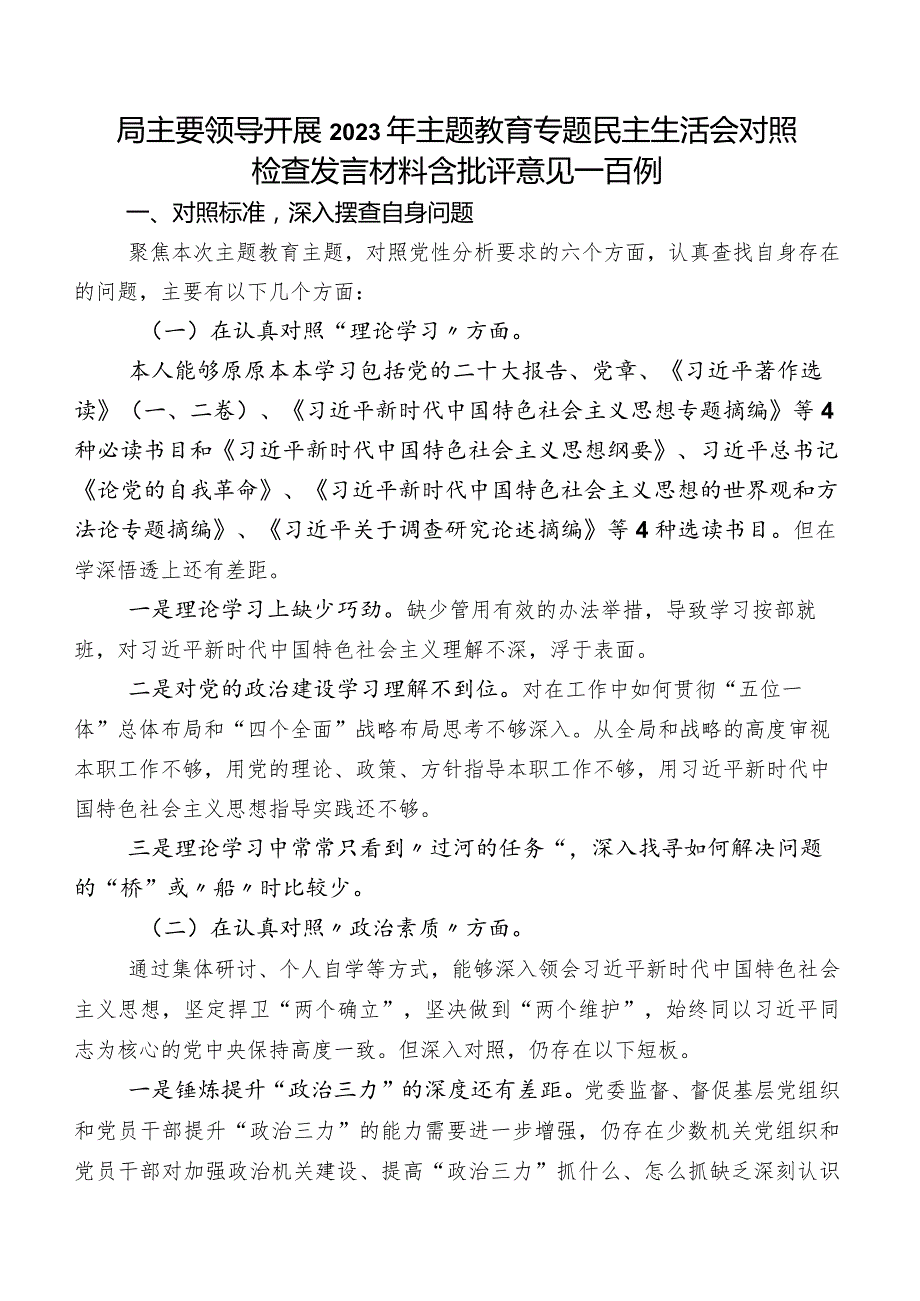 局主要领导开展2023年主题教育专题民主生活会对照检查发言材料含批评意见一百例

一、对照标准，深入摆查自身问题

聚焦本次主题教育主题，对照党性分析要求的六个方面，认真查找自身存在的问题，主要有以下几个方面：

（一）在认真对照“理论学习〃方面。

本人能够原原本本学习包括党的二十大报告、党章、《习近平著作选读》（一、二卷）、《习近平新时代中国特色社会主义思想专题摘编》等4种必读书目和《习近平新时代中国特色社会主义思想纲要》、习近平总书记《论党的自我革命》、《习近平新时代中国特色社会主义思想的世界观和方法论专题摘编》、《习近平关于调查研究论述摘编》等4种选读书目。但在学深悟透上还有差距。

一是理论学习上缺少巧劲。缺少管用有效的办法举措，导致学习按部就班，对习近平新时代中国特色社会主义理解不深，浮于表面。

二是对党的政治建设学习理解不到位。对在工作中如何贯彻“五位一体”总体布局和“四个全面”战略布局思考不够深入。从全局和战略的高度审视本职工作不够，用党的理论、政策、方针指导本职工作不够，用习近平新时代中国特色社会主义思想指导实践还不够。

三是理论学习中常常只看到〃过河的任务“，深入找寻如何解决问题的“桥”或〃船〃时比较少。

（二）在认真对照〃政治素质〃方面。

通过集体研讨、个人自学等方式，能够深入领会习近平新时代中国特色社会主义思想，坚定捍卫“两个确立”，坚决做到“两个维护”，始终同以习近平同志为核心的党中央保持高度一致。但深入对照，仍存在以下短板。

一是锤炼提升“政治三力”的深度还有差距。党委监督、督促基层党组织和党员干部提升“政治三力”的能力需要进一步增强，仍存在少数机关党组织和党员干部对加强政治机关建设、提高“政治三力”抓什么、怎么抓缺乏深刻认识